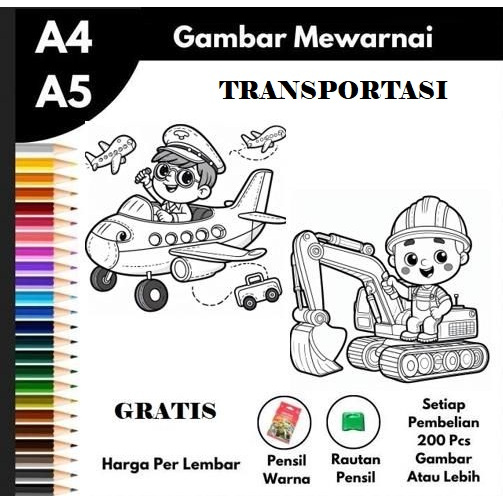 A4

A5

Gambar Mewarnai

TRANSPORTASI

GRATIS

Harga Per Lembar

Pensil
Warna

Rautan
Pensil

Setiap
Pembelian
200 Pcs
Gambar
Atau Lebih